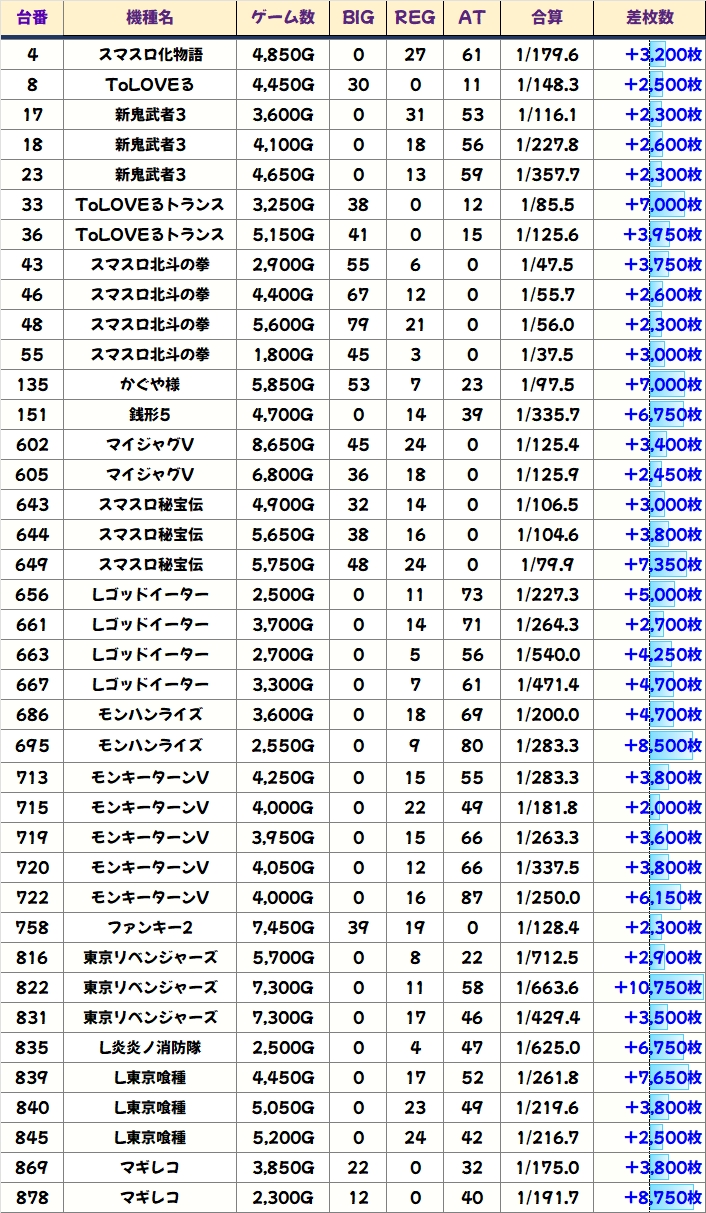 | 台番 | 機種名 | ゲーム数 | BIG | REG | AT | 合算 | 差枚数 |
|---|---|---|---|---|---|---|---|
| 4 | スマスロ化物語 | 4,850G | 0 | 27 | 61 | 1/179.6 | +3,200枚 |
| 8 | ToLOVEる | 4,450G | 30 | 0 | 11 | 1/148.3 | +2,500枚 |
| 17 | 新鬼武者3 | 3,600G | 0 | 31 | 53 | 1/116.1 | +2,300枚 |
| 18 | 新鬼武者3 | 4,100G | 0 | 18 | 56 | 1/227.8 | +2,600枚 |
| 23 | 新鬼武者3 | 4,650G | 0 | 13 | 59 | 1/357.7 | +2,300枚 |
| 33 | ToLOVEるトランス | 3,250G | 38 | 0 | 12 | 1/85.5 | +7,000枚 |
| 36 | ToLOVEるトランス | 5,150G | 41 | 0 | 15 | 1/125.6 | +3,950枚 |
| 43 | スマスロ北斗の拳 | 2,900G | 55 | 6 | 0 | 1/47.5 | +3,750枚 |
| 46 | スマスロ北斗の拳 | 4,400G | 67 | 12 | 0 | 1/55.7 | +2,600枚 |
| 48 | スマスロ北斗の拳 | 5,600G | 79 | 21 | 0 | 1/56.0 | +2,300枚 |
| 55 | スマスロ北斗の拳 | 1,800G | 45 | 3 | 0 | 1/37.5 | +3,000枚 |
| 135 | かぐや様 | 5,850G | 53 | 7 | 23 | 1/97.5 | +7,000枚 |
| 151 | 銭形5 | 4,700G | 0 | 14 | 39 | 1/335.7 | +6,750枚 |
| 602 | マイジャグV | 8,650G | 45 | 24 | 0 | 1/125.4 | +3,400枚 |
| 605 | マイジャグV | 6,800G | 36 | 18 | 0 | 1/125.9 | +2,450枚 |
| 643 | スマスロ秘宝伝 | 4,900G | 32 | 14 | 0 | 1/106.5 | +3,000枚 |
| 644 | スマスロ秘宝伝 | 5,650G | 38 | 16 | 0 | 1/104.6 | +3,800枚 |
| 649 | スマスロ秘宝伝 | 5,750G | 48 | 24 | 0 | 1/79.9 | +7,350枚 |
| 656 | Lゴッドイーター | 2,500G | 0 | 11 | 73 | 1/227.3 | +5,000枚 |
| 661 | Lゴッドイーター | 3,700G | 0 | 14 | 71 | 1/264.3 | +2,700枚 |
| 663 | Lゴッドイーター | 2,700G | 0 | 5 | 56 | 1/540.0 | +4,250枚 |
| 667 | Lゴッドイーター | 3,300G | 0 | 7 | 61 | 1/471.4 | +4,700枚 |
| 686 | モンハンライズ | 3,600G | 0 | 18 | 69 | 1/200.0 | +4,700枚 |
| 695 | モンハンライズ | 2,550G | 0 | 9 | 80 | 1/283.3 | +8,500枚 |
| 713 | モンキーターンV | 4,250G | 0 | 15 | 55 | 1/283.3 | +3,800枚 |
| 715 | モンキーターンV | 4,000G | 0 | 22 | 49 | 1/181.8 | +2,000枚 |
| 719 | モンキーターンV | 3,950G | 0 | 15 | 66 | 1/263.3 | +3,600枚 |
| 720 | モンキーターンV | 4,050G | 0 | 12 | 66 | 1/337.5 | +3,800枚 |
| 722 | モンキーターンV | 4,000G | 0 | 16 | 87 | 1/250.0 | +6,150枚 |
| 758 | ファンキー2 | 7,450G | 39 | 19 | 0 | 1/128.4 | +2,300枚 |
| 816 | 東京リベンジャーズ | 5,700G | 0 | 8 | 22 | 1/712.5 | +2,900枚 |
| 822 | 東京リベンジャーズ | 7,300G | 0 | 11 | 58 | 1/663.6 | +10,750枚 |
| 831 | 東京リベンジャーズ | 7,300G | 0 | 17 | 46 | 1/429.4 | +3,500枚 |
| 835 | L炎炎ノ消防隊 | 2,500G | 0 | 4 | 47 | 1/625.0 | +6,750枚 |
| 839 | L東京喰種 | 4,450G | 0 | 17 | 52 | 1/261.8 | +7,650枚 |
| 840 | L東京喰種 | 5,050G | 0 | 23 | 49 | 1/219.6 | +3,800枚 |
| 845 | L東京喰種 | 5,200G | 0 | 24 | 42 | 1/216.7 | +2,500枚 |
| 869 | マギレコ | 3,850G | 22 | 0 | 32 | 1/175.0 | +3,800枚 |
| 878 | マギレコ | 2,300G | 12 | 0 | 40 | 1/191.7 | +8,750枚 |